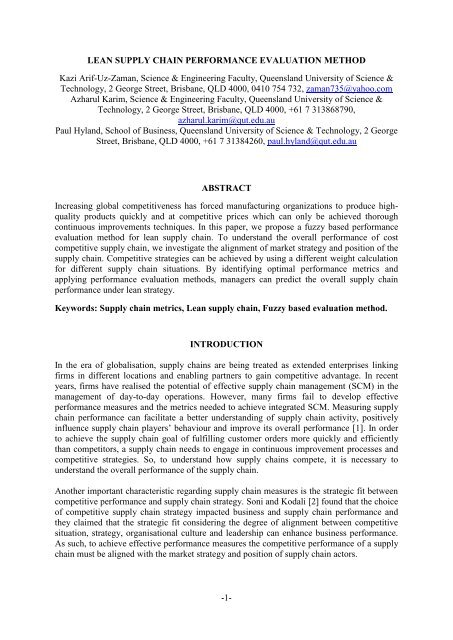 LEAN SUPPLY CHAIN PERFORMANCE EVALUATION METHOD

Kazi Arif-Uz-Zaman, Science & Engineering Faculty, Queensland University of Science & Technology, 2 George Street, Brisbane, QLD 4000, 0410 754 732, zaman735@yahoo.com
Azharul Karim, Science & Engineering Faculty, Queensland University of Science & Technology, 2 George Street, Brisbane, QLD 4000, +61 7 313868790, azharul.karim@qut.edu.au
Paul Hyland, School of Business, Queensland University of Science & Technology, 2 George Street, Brisbane, QLD 4000, +61 7 31384260, paul.hyland@qut.edu.au

ABSTRACT

Increasing global competitiveness has forced manufacturing organizations to produce high-quality products quickly and at competitive prices which can only be achieved thorough continuous improvements techniques. In this paper, we propose a fuzzy based performance evaluation method for lean supply chain. To understand the overall performance of cost competitive supply chain, we investigate the alignment of market strategy and position of the supply chain. Competitive strategies can be achieved by using a different weight calculation for different supply chain situations. By identifying optimal performance metrics and applying performance evaluation methods, managers can predict the overall supply chain performance under lean strategy.

Keywords: Supply chain metrics, Lean supply chain, Fuzzy based evaluation method.

INTRODUCTION

In the era of globalisation, supply chains are being treated as extended enterprises linking firms in different locations and enabling partners to gain competitive advantage. In recent years, firms have realised the potential of effective supply chain management (SCM) in the management of day-to-day operations. However, many firms fail to develop effective performance measures and the metrics needed to achieve integrated SCM. Measuring supply chain performance can facilitate a better understanding of supply chain activity, positively influence supply chain players' behaviour and improve its overall performance [1]. In order to achieve the supply chain goal of fulfilling customer orders more quickly and efficiently than competitors, a supply chain needs to engage in continuous improvement processes and competitive strategies. So, to understand how supply chains compete, it is necessary to understand the overall performance of the supply chain.

Another important characteristic regarding supply chain measures is the strategic fit between competitive performance and supply chain strategy. Soni and Kodali [2] found that the choice of competitive supply chain strategy impacted business and supply chain performance and they claimed that the strategic fit considering the degree of alignment between competitive situation, strategy, organisational culture and leadership can enhance business performance. As such, to achieve effective performance measures the competitive performance of a supply chain must be aligned with the market strategy and position of supply chain actors.

-1-